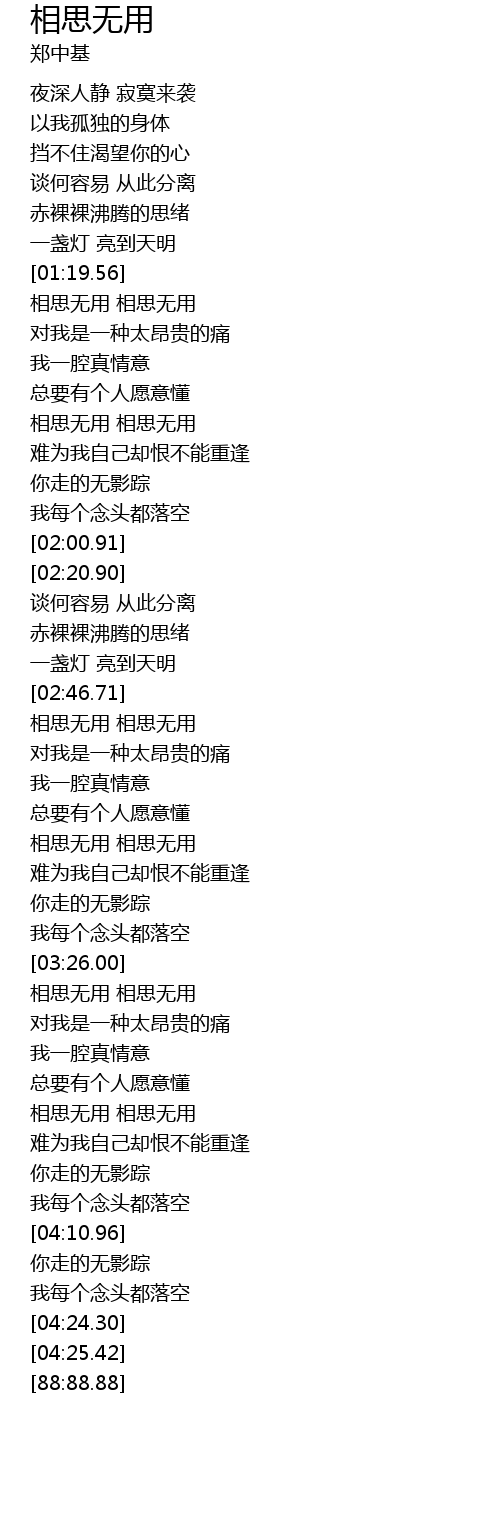 相思无用
郑中基

夜深人静 寂寞来袭
以我孤独的身体
挡不住渴望你的心
谈何容易 从此分离
赤裸裸沸腾的思绪
一盏灯 亮到天明
[01:19.56]
相思无用 相思无用
对我是一种太昂贵的痛
我一腔真情意
总要有个人愿意懂
相思无用 相思无用
难为我自己却恨不能重逢
你走的无影踪
我每个念头都落空
[02:00.91]
[02:20.90]
谈何容易 从此分离
赤裸裸沸腾的思绪
一盏灯 亮到天明
[02:46.71]
相思无用 相思无用
对我是一种太昂贵的痛
我一腔真情意
总要有个人愿意懂
相思无用 相思无用
难为我自己却恨不能重逢
你走的无影踪
我每个念头都落空
[03:26.00]
相思无用 相思无用
对我是一种太昂贵的痛
我一腔真情意
总要有个人愿意懂
相思无用 相思无用
难为我自己却恨不能重逢
你走的无影踪
我每个念头都落空
[04:10.96]
你走的无影踪
我每个念头都落空
[04:24.30]
[04:25.42]
[88:88.88]